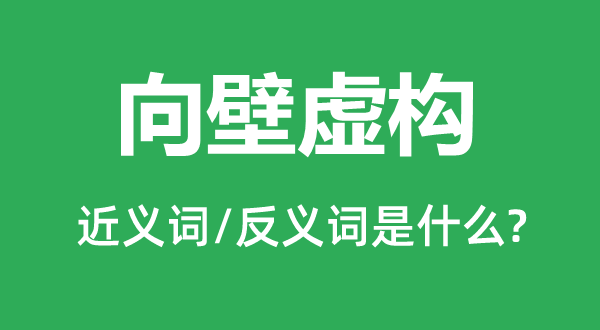 向壁虚构

近义词/反义词是什么?